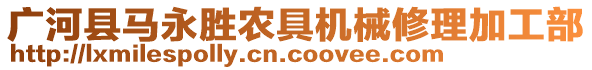 广河县马永胜农具机械修理加工部
http://lxmilespolly.cn.coovee.com